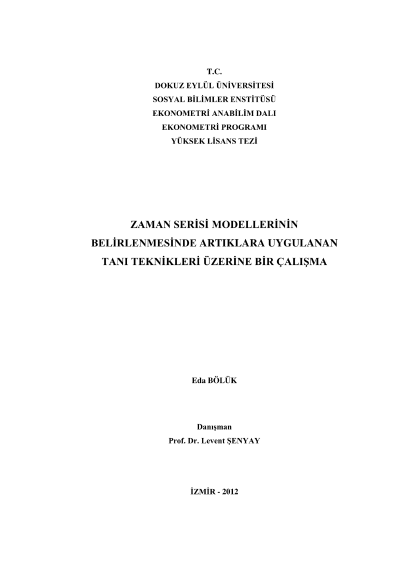 T.C.
DOKUZ EYLÜL ÜNİVERSİTESİ
SOSYAL BİLİMLER ENSTİTÜSÜ
EKONOMETRİ ANABİLİM DALI
EKONOMETRİ PROGRAMI
YÜKSEK LİSANS TEZİ

ZAMAN SERİSİ MODELLERİNİN BELİRLENMESİNDE ARTIKLARA UYGULANAN TANI TEKNİKLERİ ÜZERİNE BİR ÇALIŞMA

Eda BÖLÜK

Danışman
Prof. Dr. Levent ŞENYAY

İZMİR - 2012